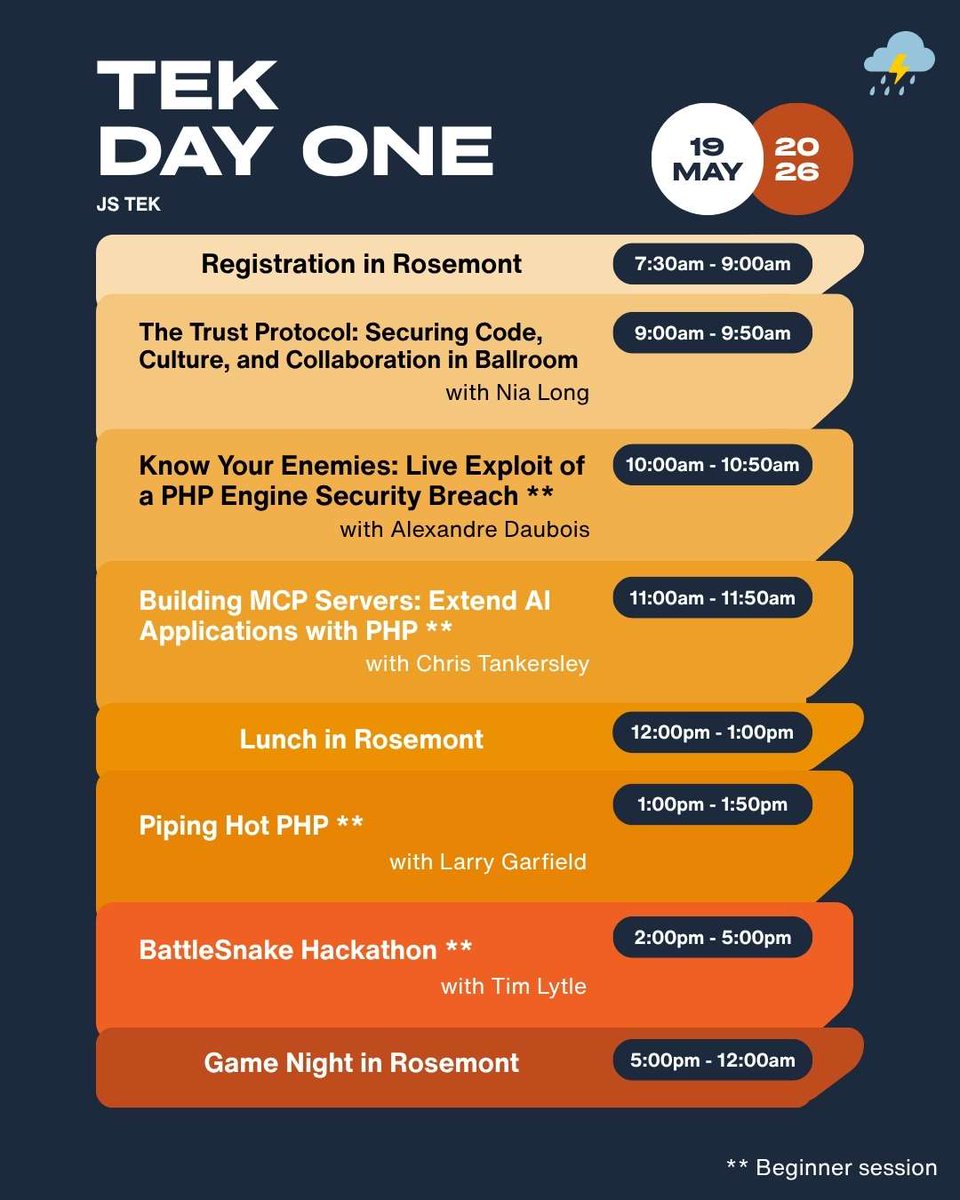 TEK
DAY ONE
JS TEK

19
MAY

20
26

Registration in Rosemont
7:30am - 9:00am

The Trust Protocol: Securing Code, Culture, and Collaboration in Ballroom
with Nia Long
9:00am - 9:50am

Know Your Enemies: Live Exploit of a PHP Engine Security Breach **
with Alexandre Daubois
10:00am - 10:50am

Building MCP Servers: Extend AI Applications with PHP **
with Chris Tankersley
11:00am - 11:50am

Lunch in Rosemont
12:00pm - 1:00pm

Piping Hot PHP **
with Larry Garfield
1:00pm - 1:50pm

BattleSnake Hackathon **
with Tim Lytle
2:00pm - 5:00pm

Game Night in Rosemont
5:00pm - 12:00am

** Beginner session